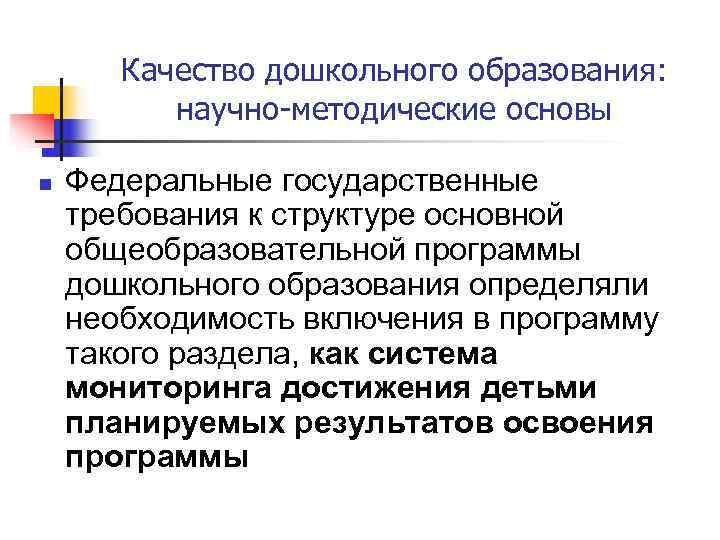 Качество дошкольного образования: научно-методические основы

Федеральные государственные требования к структуре основной общеобразовательной программы дошкольного образования определяли необходимость включения в программу такого раздела, как система мониторинга достижения детьми планируемых результатов освоения программы